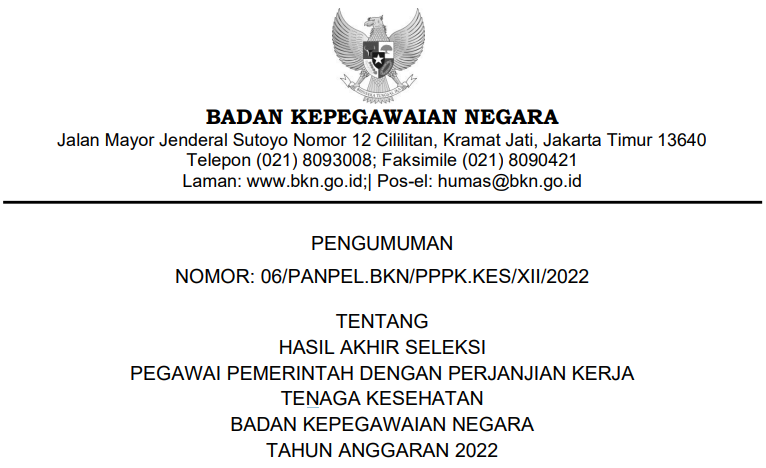 BADAN KEPEGAWAIAN NEGARA
Jalan Mayor Jenderal Sutoyo Nomor 12 Cililitan, Kramat Jati, Jakarta Timur 13640
Telepon (021) 8093008; Faksimile (021) 8090421
Laman: www.bkn.go.id;| Pos-el: humas@bkn.go.id

PENGUMUMAN

NOMOR: 06/PANPEL.BKN/PPPK.KES/XII/2022

TENTANG
HASIL AKHIR SELEKSI
PEGAWAI PEMERINTAH DENGAN PERJANJIAN KERJA
TENAGA KESEHATAN
BADAN KEPEGAWAIAN NEGARA
TAHUN ANGGARAN 2022